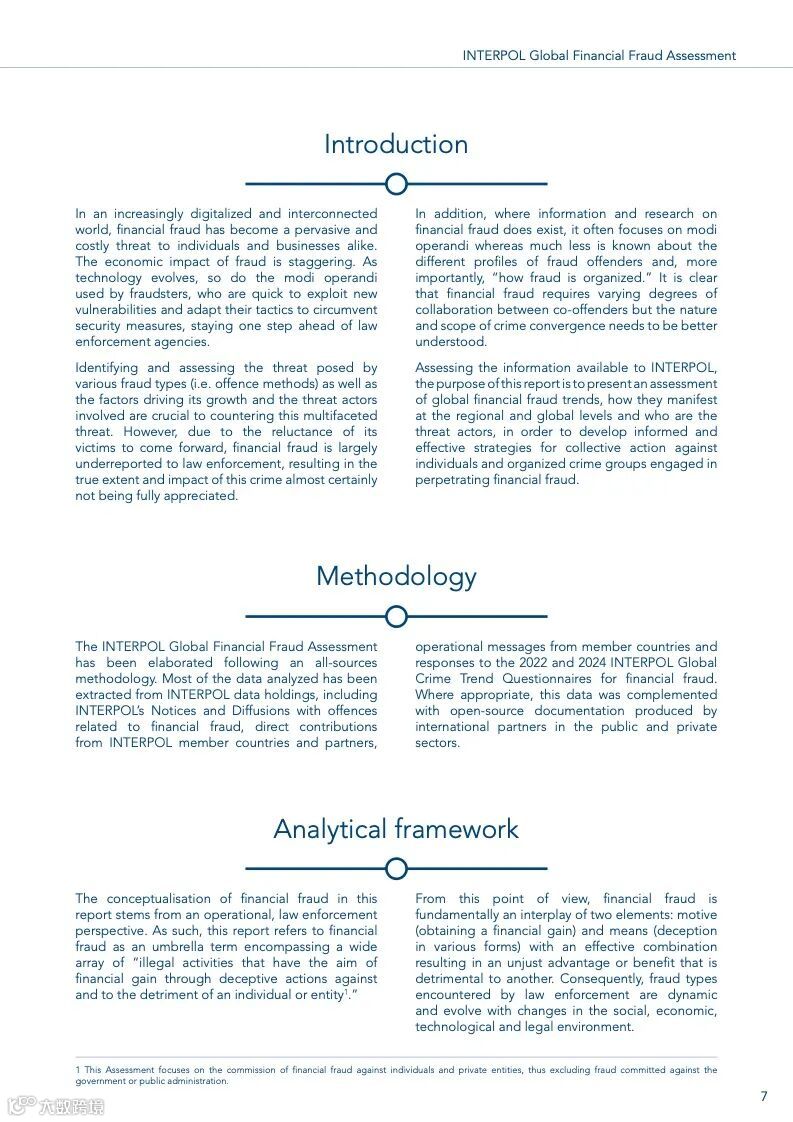 INTERPOL Global Financial Fraud Assessment

Introduction

In an increasingly digitalized and interconnected world, financial fraud has become a pervasive and costly threat to individuals and businesses alike. The economic impact of fraud is staggering. As technology evolves, so do the modi operandi used by fraudsters, who are quick to exploit new vulnerabilities and adapt their tactics to circumvent security measures, staying one step ahead of law enforcement agencies.

Identifying and assessing the threat posed by various fraud types (i.e. offence methods) as well as the factors driving its growth and the threat actors involved are crucial to countering this multifaceted threat. However, due to the reluctance of its victims to come forward, financial fraud is largely underreported to law enforcement, resulting in the true extent and impact of this crime almost certainly not being fully appreciated.

In addition, where information and research on financial fraud does exist, it often focuses on modi operandi whereas much less is known about the different profiles of fraud offenders and, more importantly, "how fraud is organized." It is clear that financial fraud requires varying degrees of collaboration between co-offenders but the nature and scope of crime convergence needs to be better understood.

Assessing the information available to INTERPOL, the purpose of this report is to present an assessment of global financial fraud trends, how they manifest at the regional and global levels and who are the threat actors, in order to develop informed and effective strategies for collective action against individuals and organized crime groups engaged in perpetrating financial fraud.

Methodology

The INTERPOL Global Financial Fraud Assessment has been elaborated following an all-sources methodology. Most of the data analyzed has been extracted from INTERPOL data holdings, including INTERPOL's Notices and Diffusions with offences related to financial fraud, direct contributions from INTERPOL member countries and partners, operational messages from member countries and responses to the 2022 and 2024 INTERPOL Global Crime Trend Questionnaires for financial fraud. Where appropriate, this data was complemented with open-source documentation produced by international partners in the public and private sectors.

Analytical framework

The conceptualisation of financial fraud in this report stems from an operational, law enforcement perspective. As such, this report refers to financial fraud as an umbrella term encompassing a wide array of "illegal activities that have the aim of financial gain through deceptive actions against and to the detriment of an individual or entity$^1$."

From this point of view, financial fraud is fundamentally an interplay of two elements: motive (obtaining a financial gain) and means (deception in various forms) with an effective combination resulting in an unjust advantage or benefit that is detrimental to another. Consequently, fraud types encountered by law enforcement are dynamic and evolve with changes in the social, economic, technological and legal environment.

1 This Assessment focuses on the commission of financial fraud against individuals and private entities, thus excluding fraud committed against the government or public administration.

六数跨境

7